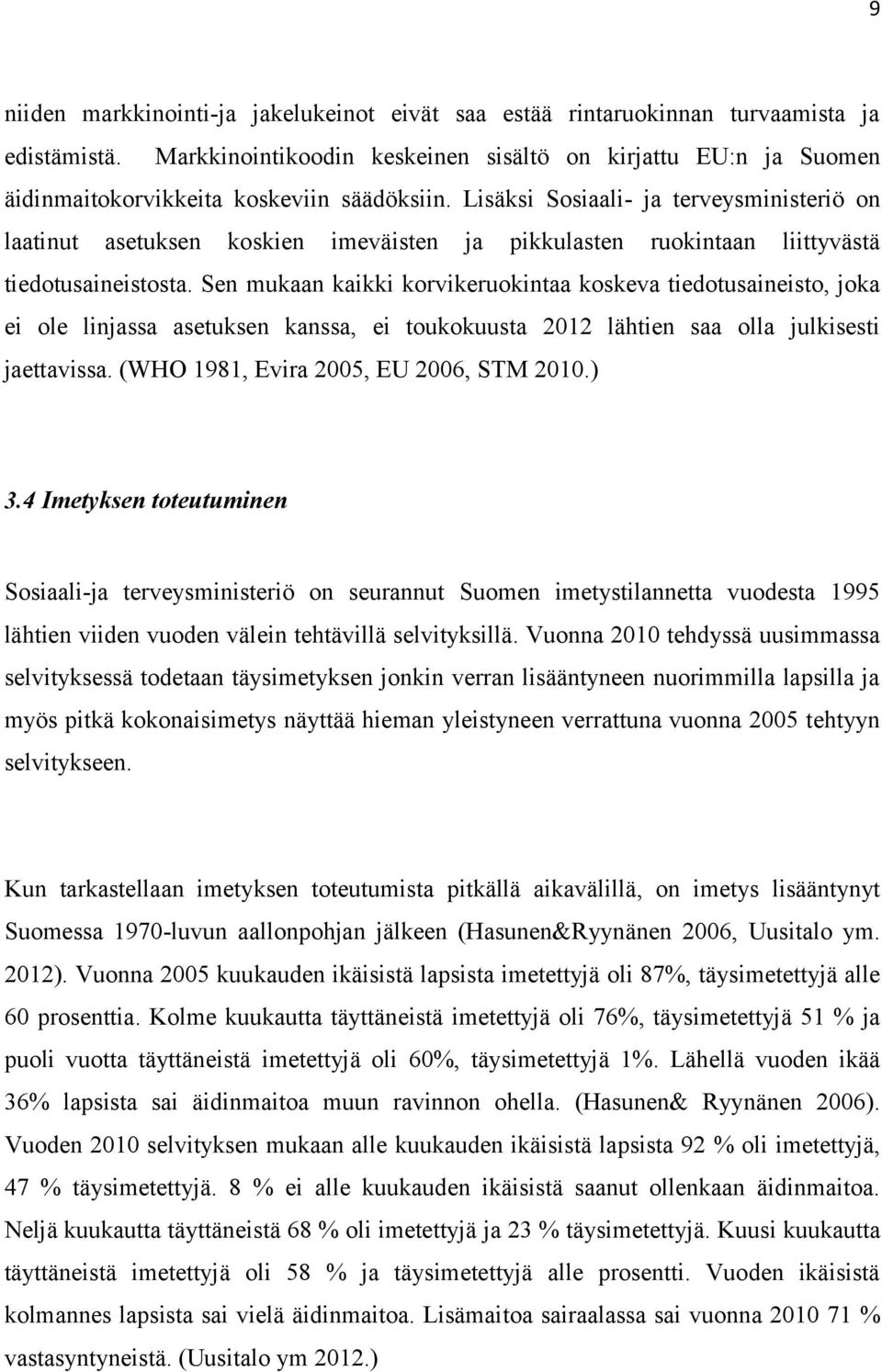 9

niiden markkinointi-ja jakelukeinot eivät saa estää rintaruokinnan turvaamista ja edistämistä. Markkinointikoodin keskeinen sisältö on kirjattu EU:n ja Suomen äidinmaitokorvikkeita koskeviin säädöksiin. Lisäksi Sosiaali- ja terveysministeriö on laatinut asetuksen koskien imeväisten ja pikkulasten ruokintaan liittyvästä tiedotusaineistosta. Sen mukaan kaikki korvikeruokintaa koskeva tiedotusaineisto, joka ei ole linjassa asetuksen kanssa, ei toukokuusta 2012 lähtien saa olla julkisesti jaettavissa. (WHO 1981, Evira 2005, EU 2006, STM 2010.)

3.4 Imetyksen toteutuminen

Sosiaali-ja terveysministeriö on seurannut Suomen imetystilannetta vuodesta 1995 lähtien viiden vuoden välein tehtävillä selvityksillä. Vuonna 2010 tehdyssä uusimmassa selvityksessä todetaan täysimetyksen jonkin verran lisääntyneen nuorimmilla lapsilla ja myös pitkä kokonaisimetys näyttää hieman yleistyneen verrattuna vuonna 2005 tehtyyn selvitykseen.

Kun tarkastellaan imetyksen toteutumista pitkällä aikavälillä, on imetys lisääntynyt Suomessa 1970-luvun aallonpohjan jälkeen (Hasunen&Ryynänen 2006, Uusitalo ym. 2012). Vuonna 2005 kuukauden ikäisistä lapsista imetettyjä oli 87%, täysimetettyjä alle 60 prosenttia. Kolme kuukautta täyttäneistä imetettyjä oli 76%, täysimetettyjä 51 % ja puoli vuotta täyttäneistä imetettyjä oli 60%, täysimetettyjä 1%. Lähellä vuoden ikää 36% lapsista sai äidinmaitoa muun ravinnon ohella. (Hasunen& Ryynänen 2006). Vuoden 2010 selvityksen mukaan alle kuukauden ikäisistä lapsista 92 % oli imetettyjä, 47 % täysimetettyjä. 8 % ei alle kuukauden ikäisistä saanut ollenkaan äidinmaitoa. Neljä kuukautta täyttäneistä 68 % oli imetettyjä ja 23 % täysimetettyjä. Kuusi kuukautta täyttäneistä imetettyjä oli 58 % ja täysimetettyjä alle prosentti. Vuoden ikäisistä kolmannes lapsista sai vielä äidinmaitoa. Lisämaitoa sairaalassa sai vuonna 2010 71 % vastasyntyneistä. (Uusitalo ym 2012.)